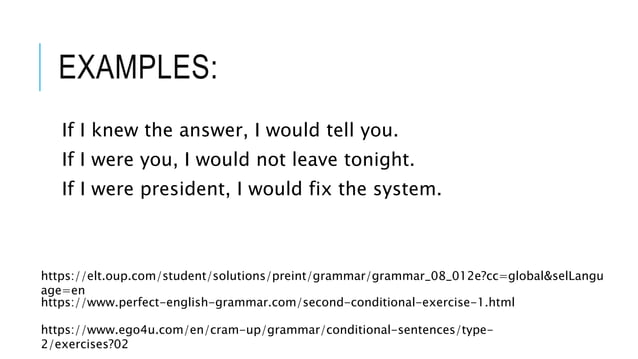 EXAMPLES:

If I knew the answer, I would tell you.
If I were you, I would not leave tonight.
If I were president, I would fix the system.

https://elt.oup.com/student/solutions/preint/grammar/grammar_08_012e?cc=global&selLanguage=en
https://www.perfect-english-grammar.com/second-conditional-exercise-1.html

https://www.ego4u.com/en/cram-up/grammar/conditional-sentences/type-2/exercises?02